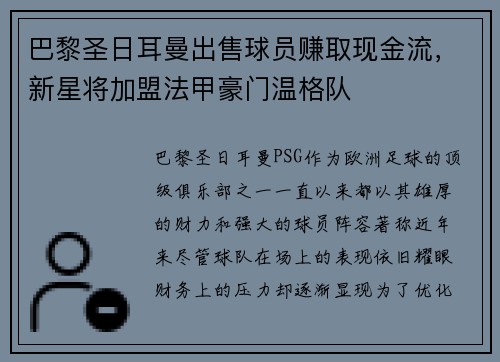 巴黎圣日耳曼出售球员赚取现金流，新星将加盟法甲豪门温格队

巴黎圣日耳曼PSG作为欧洲足球的顶级俱乐部之一一直以来都以其雄厚的财力和强大的球员阵容著称近年来尽管球队在场上的表现依旧耀眼财务上的压力却逐渐显现为了优化